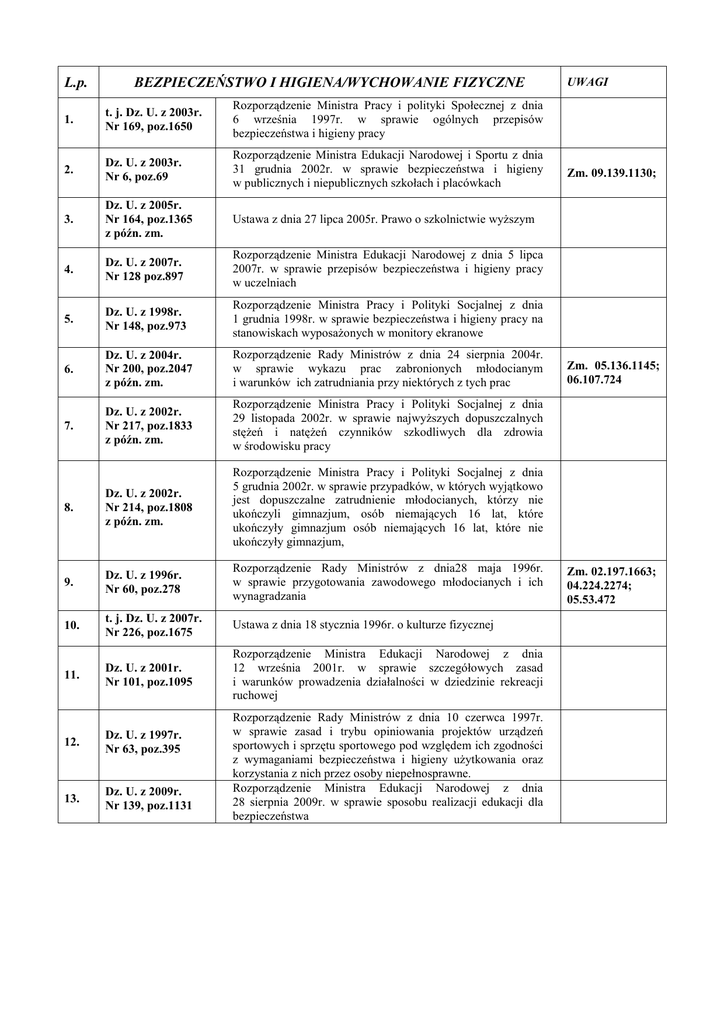 | L.p. | BEZPIECZEŃSTWO I HIGIENA/WYCHOWANIE FIZYCZNE | | UWAGI |
|---|---|---|---|
| 1. | t. j. Dz. U. z 2003r. Nr 169, poz.1650 | Rozporządzenie Ministra Pracy i polityki Społecznej z dnia 6 września 1997r. w sprawie ogólnych przepisów bezpieczeństwa i higieny pracy | |
| 2. | Dz. U. z 2003r. Nr 6, poz.69 | Rozporządzenie Ministra Edukacji Narodowej i Sportu z dnia 31 grudnia 2002r. w sprawie bezpieczeństwa i higieny w publicznych i niepublicznych szkołach i placówkach | Zm. 09.139.1130; |
| 3. | Dz. U. z 2005r. Nr 164, poz.1365 z późn. zm. | Ustawa z dnia 27 lipca 2005r. Prawo o szkolnictwie wyższym | |
| 4. | Dz. U. z 2007r. Nr 128 poz.897 | Rozporządzenie Ministra Edukacji Narodowej z dnia 5 lipca 2007r. w sprawie przepisów bezpieczeństwa i higieny pracy w uczelniach | |
| 5. | Dz. U. z 1998r. Nr 148, poz.973 | Rozporządzenie Ministra Pracy i Polityki Socjalnej z dnia 1 grudnia 1998r. w sprawie bezpieczeństwa i higieny pracy na stanowiskach wyposażonych w monitory ekranowe | |
| 6. | Dz. U. z 2004r. Nr 200, poz.2047 z późn. zm. | Rozporządzenie Rady Ministrów z dnia 24 sierpnia 2004r. w sprawie wykazu prac zabronionych młodocianym i warunków ich zatrudniania przy niektórych z tych prac | Zm. 05.136.1145; 06.107.724 |
| 7. | Dz. U. z 2002r. Nr 217, poz.1833 z późn. zm. | Rozporządzenie Ministra Pracy i Polityki Socjalnej z dnia 29 listopada 2002r. w sprawie najwyższych dopuszczalnych stężeń i natężeń czynników szkodliwych dla zdrowia w środowisku pracy | |
| 8. | Dz. U. z 2002r. Nr 214, poz.1808 z późn. zm. | Rozporządzenie Ministra Pracy i Polityki Socjalnej z dnia 5 grudnia 2002r. w sprawie przypadków, w których wyjątkowo jest dopuszczalne zatrudnienie młodocianych, którzy nie ukończyli gimnazjum, osób niemających 16 lat, które ukończyły gimnazjum osób niemających 16 lat, które nie ukończyły gimnazjum, | |
| 9. | Dz. U. z 1996r. Nr 60, poz.278 | Rozporządzenie Rady Ministrów z dnia28 maja 1996r. w sprawie przygotowania zawodowego młodocianych i ich wynagradzania | Zm. 02.197.1663; 04.224.2274; 05.53.472 |
| 10. | t. j. Dz. U. z 2007r. Nr 226, poz.1675 | Ustawa z dnia 18 stycznia 1996r. o kulturze fizycznej | |
| 11. | Dz. U. z 2001r. Nr 101, poz.1095 | Rozporządzenie Ministra Edukacji Narodowej z dnia 12 września 2001r. w sprawie szczegółowych zasad i warunków prowadzenia działalności w dziedzinie rekreacji ruchowej | |
| 12. | Dz. U. z 1997r. Nr 63, poz.395 | Rozporządzenie Rady Ministrów z dnia 10 czerwca 1997r. w sprawie zasad i trybu opiniowania projektów urządzeń sportowych i sprzętu sportowego pod względem ich zgodności z wymaganiami bezpieczeństwa i higieny użytkowania oraz korzystania z nich przez osoby niepełnosprawne. | |
| 13. | Dz. U. z 2009r. Nr 139, poz.1131 | Rozporządzenie Ministra Edukacji Narodowej z dnia 28 sierpnia 2009r. w sprawie sposobu realizacji edukacji dla bezpieczeństwa | |